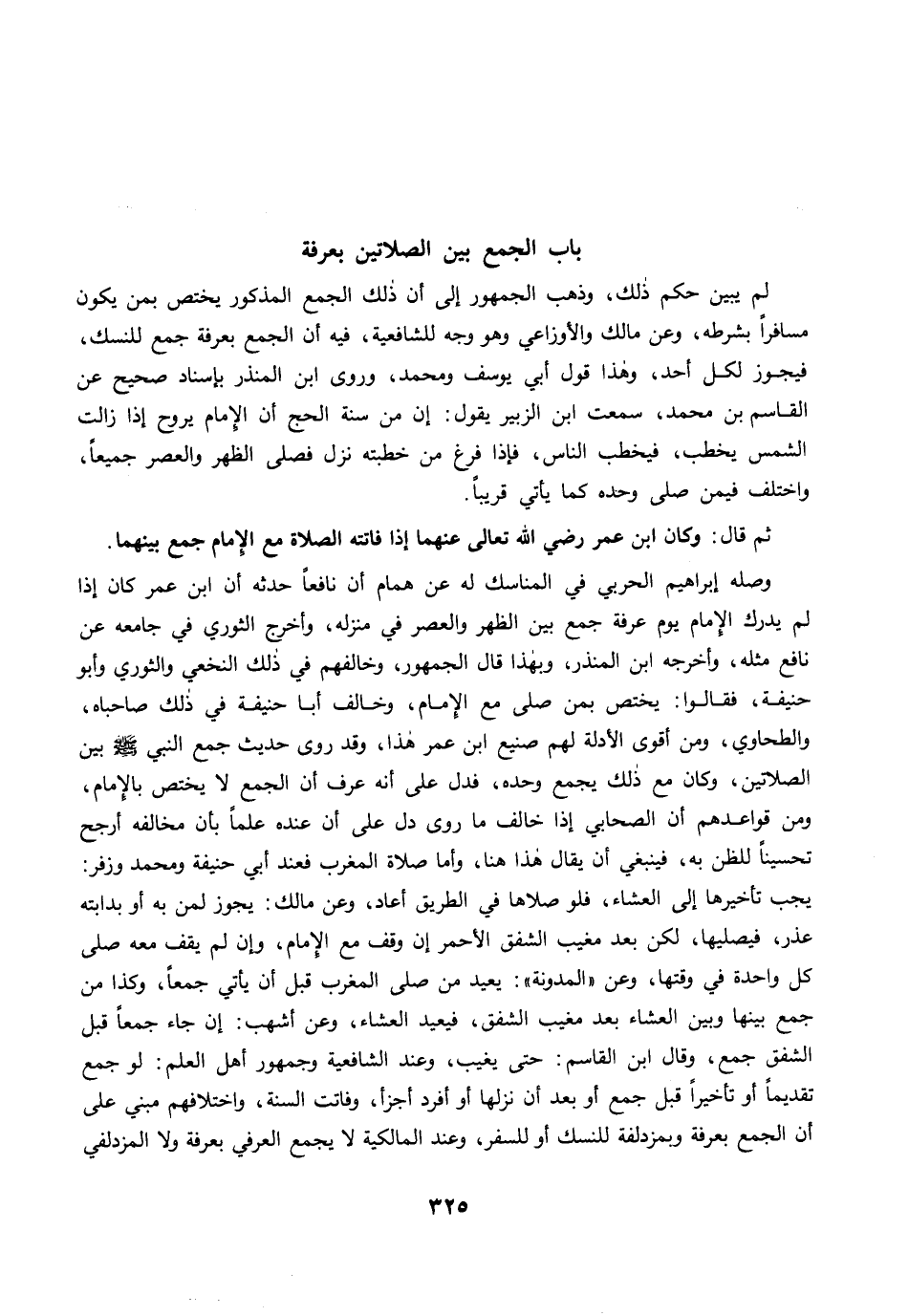 باب الجمع بين الصلاتين بعرفة

لم يبين حكم ذٰلك، وذهب الجمهور إلى أن ذٰلك الجمع المذكور يختص بمن يكون مسافراً بشرطه، وعن مالك والأوزاعي وهو وجه للشافعية، فيه أن الجمع بعرفة جمع للنسك، فيجوز لكل أحد، وهٰذا قول أبي يوسف ومحمد، وروى ابن المنذر بإسناد صحيح عن القاسم بن محمد، سمعت ابن الزبير يقول: إن من سنة الحج أن الإمام يروح إذا زالت الشمس يخطب، فيخطب الناس، فإذا فرغ من خطبته نزل فصلى الظهر والعصر جميعاً، واختلف فيمن صلى وحده كما يأتي قريباً.

ثم قال: وكان ابن عمر رضي الله تعالى عنهما إذا فاتته الصلاة مع الإمام جمع بينهما.

وصله إبراهيم الحربي في المناسك له عن همام أن نافعاً حدثه أن ابن عمر كان إذا لم يدرك الإمام يوم عرفة جمع بين الظهر والعصر في منزله، وأخرج الثوري في جامعه عن نافع مثله، وأخرجه ابن المنذر، وبهٰذا قال الجمهور، وخالفهم في ذٰلك النخعي والثوري وأبو حنيفة، فقالوا: يختص بمن صلى مع الإمام، وخالف أبا حنيفة في ذٰلك صاحباه، والطحاوي، ومن أقوى الأدلة لهم صنيع ابن عمر هٰذا، وقد روى حديث جمع النبي ﷺ بين الصلاتين، وكان مع ذٰلك يجمع وحده، فدل على أنه عرف أن الجمع لا يختص بالإمام، ومن قواعدهم أن الصحابي إذا خالف ما روى دل على أن عنده علماً بأن مخالفه أرجح تحسيناً للظن به، فينبغي أن يقال هٰذا هنا، وأما صلاة المغرب فعند أبي حنيفة ومحمد وزفر: يجب تأخيرها إلى العشاء، فلو صلاها في الطريق أعاد، وعن مالك: يجوز لمن به أو بدابته عذر، فيصليها، لكن بعد مغيب الشفق الأحمر إن وقف مع الإمام، وإن لم يقف معه صلى كل واحدة في وقتها، وعن «المدونة»: يعيد من صلى المغرب قبل أن يأتي جمعاً، وكذا من جمع بينها وبين العشاء بعد مغيب الشفق، فيعيد العشاء، وعن أشهب: إن جاء جمعاً قبل الشفق جمع، وقال ابن القاسم: حتى يغيب، وعند الشافعية وجمهور أهل العلم: لو جمع تقديماً أو تأخيراً قبل جمع أو بعد أن نزلها أو أفرد أجزأ، وفاتت السنة، واختلافهم مبني على أن الجمع بعرفة وبمزدلفة للنسك أو للسفر، وعند المالكية لا يجمع العرفي بعرفة ولا المزدلفي

٣٢٥